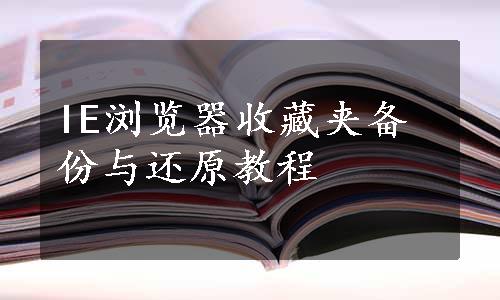 IE浏览器收藏夹备份与还原教程